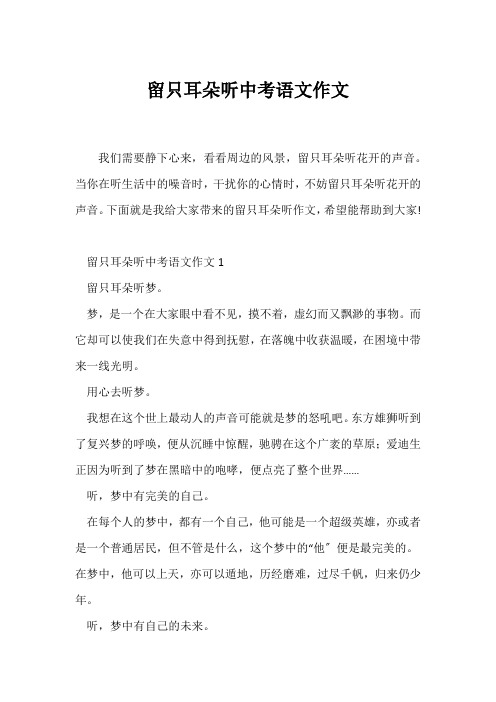 留只耳朵听中考语文作文

我们需要静下心来，看看周边的风景，留只耳朵听花开的声音。当你在听生活中的噪音时，干扰你的心情时，不妨留只耳朵听花开的声音。下面就是我给大家带来的留只耳朵听作文，希望能帮助到大家!

留只耳朵听中考语文作文 1

留只耳朵听梦。

梦，是一个在大家眼中看不见，摸不着，虚幻而又飘渺的事物。而它却可以使我们在失意中得到抚慰，在落魄中收获温暖，在困境中带来一线光明。

用心去听梦。

我想在这个世上最动人的声音可能就是梦的怒吼吧。东方雄狮听到了复兴梦的呼唤，便从沉睡中惊醒，驰骋在这个广袤的草原；爱迪生正因为听到了梦在黑暗中的咆哮，便点亮了整个世界……

听，梦中有完美的自己。

在每个人的梦中，都有一个自己，他可能是一个超级英雄，亦或者是一个普通居民，但不管是什么，这个梦中的“他”便是最完美的。在梦中，他可以上天，亦可以遁地，历经磨难，过尽千帆，归来仍少年。

听，梦中有自己的未来。